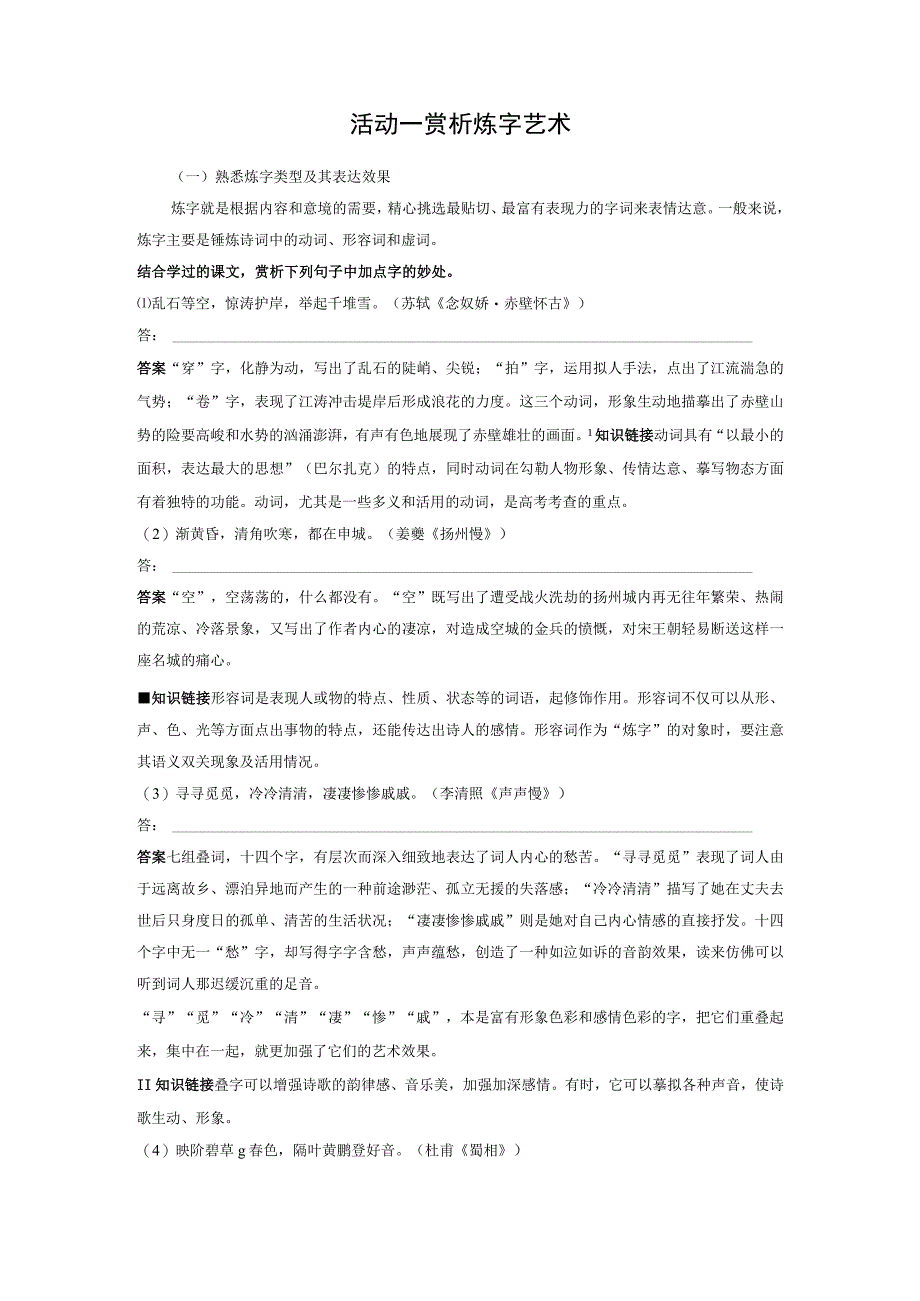 活动一赏析炼字艺术

（一）熟悉炼字类型及其表达效果

炼字就是根据内容和意境的需要，精心挑选最贴切、最富有表现力的字词来表情达意。一般来说，炼字主要是锤炼诗词中的动词、形容词和虚词。

结合学过的课文，赏析下列句子中加点字的妙处。

⑴乱石等空，惊涛护岸，举起千堆雪。（苏轼《念奴娇·赤壁怀古》）

答：

答案“穿”字，化静为动，写出了乱石的陡峭、尖锐；“拍”字，运用拟人手法，点出了江流湍急的气势；“卷”字，表现了江涛冲击堤岸后形成浪花的力度。这三个动词，形象生动地描摹出了赤壁山势的险要高峻和水势的汹涌澎湃，有声有色地展现了赤壁雄壮的画面。¹知识链接动词具有“以最小的面积，表达最大的思想”（巴尔扎克）的特点，同时动词在勾勒人物形象、传情达意、摹写物态方面有着独特的功能。动词，尤其是一些多义和活用的动词，是高考考查的重点。

（2）渐黄昏，清角吹寒，都在申城。（姜夔《扬州慢》）

答：

答案“空”，空荡荡的，什么都没有。“空”既写出了遭受战火洗劫的扬州城内再无往年繁荣、热闹的荒凉、冷落景象，又写出了作者内心的凄凉，对造成空城的金兵的愤慨，对宋王朝轻易断送这样一座名城的痛心。

■知识链接形容词是表现人或物的特点、性质、状态等的词语，起修饰作用。形容词不仅可以从形、声、色、光等方面点出事物的特点，还能传达出诗人的感情。形容词作为“炼字”的对象时，要注意其语义双关现象及活用情况。

（3）寻寻觅觅，冷冷清清，凄凄惨惨戚戚。（李清照《声声慢》）

答：

答案七组叠词，十四个字，有层次而深入细致地表达了词人内心的愁苦。“寻寻觅觅”表现了词人由于远离故乡、漂泊异地而产生的一种前途渺茫、孤立无援的失落感；“冷冷清清”描写了她在丈夫去世后只身度日的孤单、清苦的生活状况；“凄凄惨惨戚戚”则是她对自己内心情感的直接抒发。十四个字中无一“愁”字，却写得字字含愁，声声蕴愁，创造了一种如泣如诉的音韵效果，读来仿佛可以听到词人那迟缓沉重的足音。

“寻”“觅”“冷”“清”“凄”“惨”“戚”，本是富有形象色彩和感情色彩的字，把它们重叠起来，集中在一起，就更加强了它们的艺术效果。

II知识链接叠字可以增强诗歌的韵律感、音乐美，加强加深感情。有时，它可以摹拟各种声音，使诗歌生动、形象。

（4）映阶碧草g春色，隔叶黄鹏登好音。（杜甫《蜀相》）